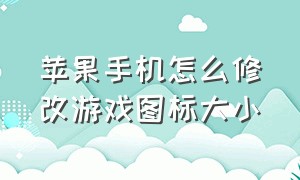 苹果手机怎么修改游戏图标大小